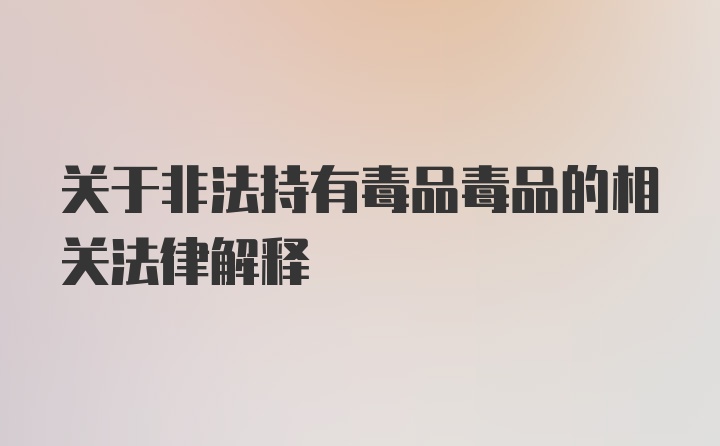 关于非法持有毒品毒品的相关法律解释